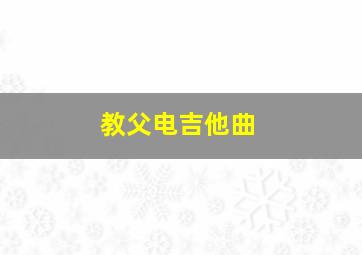 教父电吉他曲